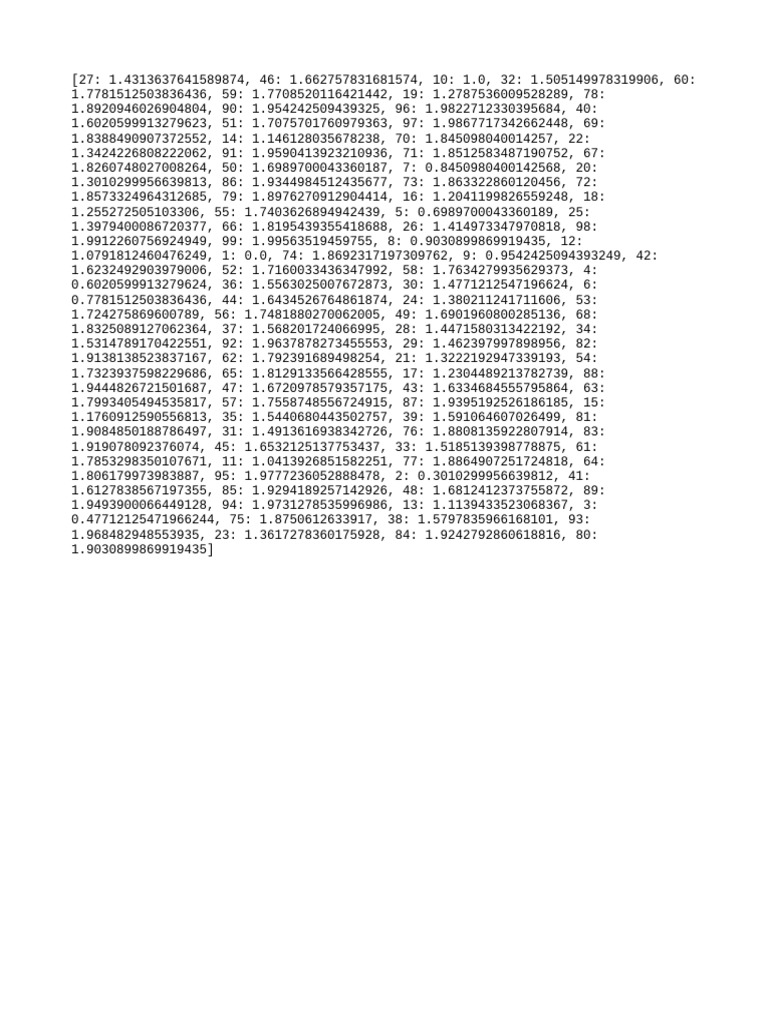 [27: 1.4313637641589874, 46: 1.662757831681574, 10: 1.0, 32: 1.505149978319906, 60: 1.7781512503836436, 59: 1.7708520116421442, 19: 1.2787536009528289, 78: 1.8920946026904804, 90: 1.954242509439325, 96: 1.9822712330395684, 40: 1.6020599913279623, 51: 1.7075701760979363, 97: 1.9867717342662448, 69: 1.8388490907372552, 14: 1.146128035678238, 70: 1.845098040014257, 22: 1.3424226808222062, 91: 1.9590413923210936, 71: 1.8512583487190752, 67: 1.8260748027008264, 50: 1.6989700043360187, 7: 0.8450980400142568, 20: 1.3010299956639813, 86: 1.9344984512435677, 73: 1.863322860120456, 72: 1.8573324964312685, 79: 1.8976270912904414, 16: 1.2041199826559248, 18: 1.255272505103306, 55: 1.7403626894942439, 5: 0.6989700043360189, 25: 1.3979400086720377, 66: 1.8195439355418688, 26: 1.414973347970818, 98: 1.9912260756924949, 99: 1.99563519459755, 8: 0.9030899869919435, 12: 1.0791812460476249, 1: 0.0, 74: 1.8692317197309762, 9: 0.9542425094393249, 42: 1.6232492903979006, 52: 1.7160033436347992, 58: 1.7634279935629373, 4: 0.6020599913279624, 36: 1.5563025007672873, 30: 1.4771212547196624, 6: 0.7781512503836436, 44: 1.6434526764861874, 24: 1.380211241711606, 53: 1.724275869600789, 56: 1.7481880270062005, 49: 1.6901960800285136, 68: 1.8325089127062364, 37: 1.568201724066995, 28: 1.4471580313422192, 34: 1.5314789170422551, 92: 1.9637878273455553, 29: 1.462397997898956, 82: 1.9138138523837167, 62: 1.792391689498254, 21: 1.3222192947339193, 54: 1.7323937598229686, 65: 1.8129133566428555, 17: 1.2304489213782739, 88: 1.9444826721501687, 47: 1.6720978579357175, 43: 1.6334684555795864, 63: 1.7993405494535817, 57: 1.7558748556724915, 87: 1.9395192526186185, 15: 1.1760912590556813, 35: 1.5440680443502757, 39: 1.591064607026499, 81: 1.9084850188786497, 31: 1.4913616938342726, 76: 1.8808135922807914, 83: 1.919078092376074, 45: 1.6532125137753437, 33: 1.5185139398778875, 61: 1.7853298350107671, 11: 1.0413926851582251, 77: 1.8864907251724818, 64: 1.806179973983887, 95: 1.9777236052888478, 2: 0.3010299956639812, 41: 1.6127838567197355, 85: 1.9294189257142926, 48: 1.6812412373755872, 89: 1.9493900066449128, 94: 1.9731278535996986, 13: 1.1139433523068367, 3: 0.47712125471966244, 75: 1.8750612633917, 38: 1.5797835966168101, 93: 1.968482948553935, 23: 1.3617278360175928, 84: 1.9242792860618816, 80: 1.9030899869919435]